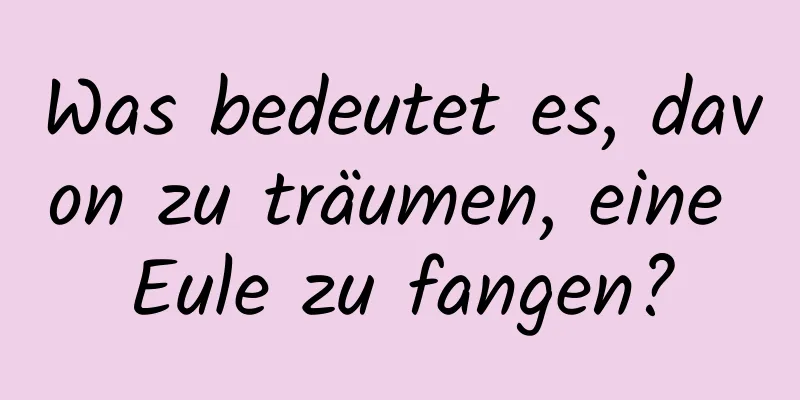 Was bedeutet es, davon zu träumen, eine Eule zu fangen?